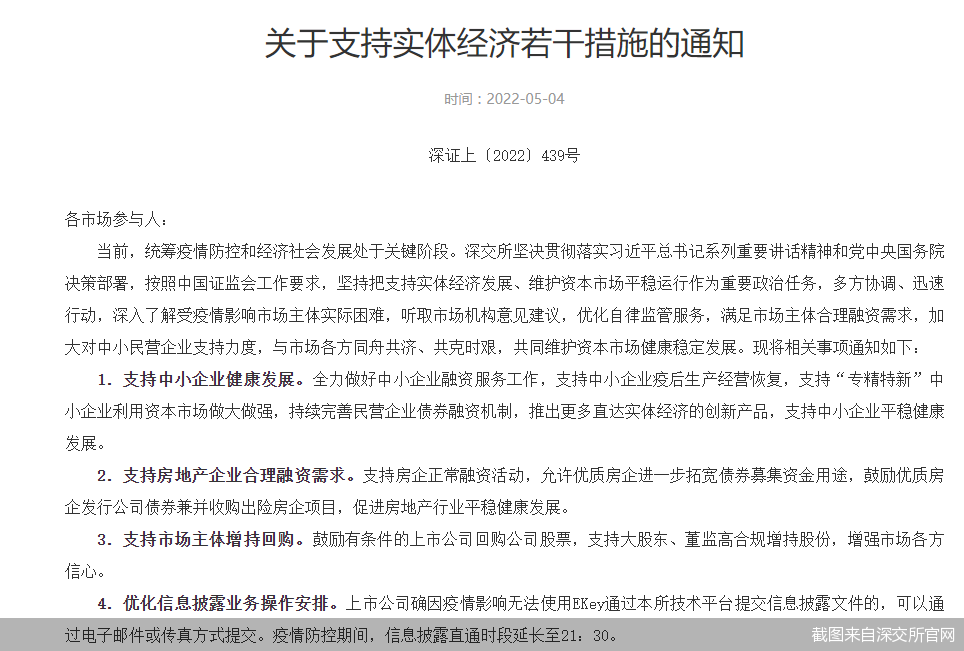 关于支持实体经济若干措施的通知

时间：2022-05-04

深证上〔2022〕439号

各市场参与人：

当前，统筹疫情防控和经济社会发展处于关键阶段。深交所坚决贯彻落实习近平总书记系列重要讲话精神和党中央国务院决策部署，按照中国证监会工作要求，坚持把支持实体经济发展、维护资本市场平稳运行作为重要政治任务，多方协调、迅速行动，深入了解受疫情影响市场主体实际困难，听取市场机构意见建议，优化自律监管服务，满足市场主体合理融资需求，加大对中小民营企业支持力度，与市场各方同舟共济、共克时艰，共同维护资本市场健康稳定发展。现将相关事项通知如下：

1. 支持中小企业健康发展。全力做好中小企业融资服务工作，支持中小企业疫后生产经营恢复，支持“专精特新”中小企业利用资本市场做大做强，持续完善民营企业债券融资机制，推出更多直达实体经济的创新产品，支持中小企业平稳健康发展。

2. 支持房地产企业合理融资需求。支持房企正常融资活动，允许优质房企进一步拓宽债券募集资金用途，鼓励优质房企发行公司债券兼并收购出险房企项目，促进房地产行业平稳健康发展。

3. 支持市场主体增持回购。鼓励有条件的上市公司回购公司股票，支持大股东、董监高合规增持股份，增强市场各方信心。

4. 优化信息披露业务操作安排。上市公司确因疫情影响无法使用EKey通过本所技术平台提交信息披露文件的，可以通过电子邮件或传真方式提交。疫情防控期间，信息披露直通时段延长至21：30。

截图来自深交所官网